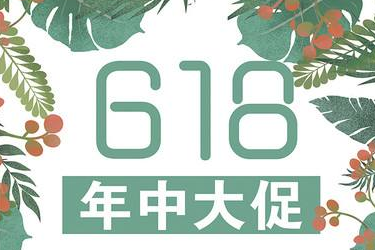 618

年中大促